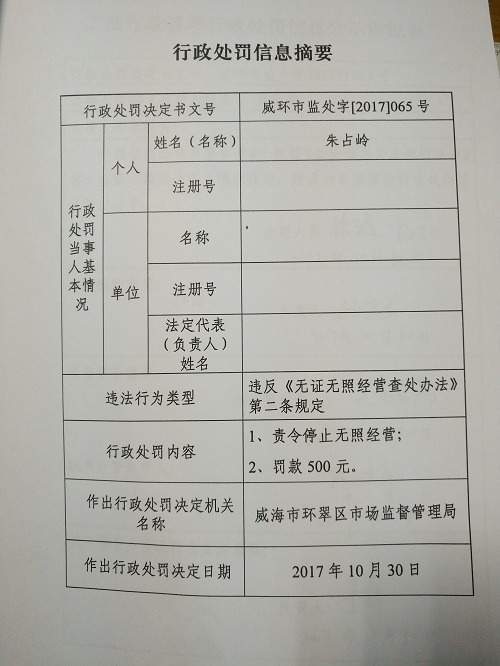 行政处罚信息摘要

| 行政处罚决定书文号 | | | 威环市监处字[2017]065 号 |
|---|---|---|---|
| 行政处罚当事人基本情况 | 个人 | 姓名（名称） | 朱占岭 |
| | | 注册号 | |
| | 单位 | 名称 | |
| | | 注册号 | |
| | | 法定代表（负责人）姓名 | |
| 违法行为类型 | | | 违反《无证无照经营查处办法》第二条规定 |
| 行政处罚内容 | | | 1、责令停止无照经营；<br>2、罚款 500 元。 |
| 作出行政处罚决定机关名称 | | | 威海市环翠区市场监督管理局 |
| 作出行政处罚决定日期 | | | 2017 年 10 月 30 日 |